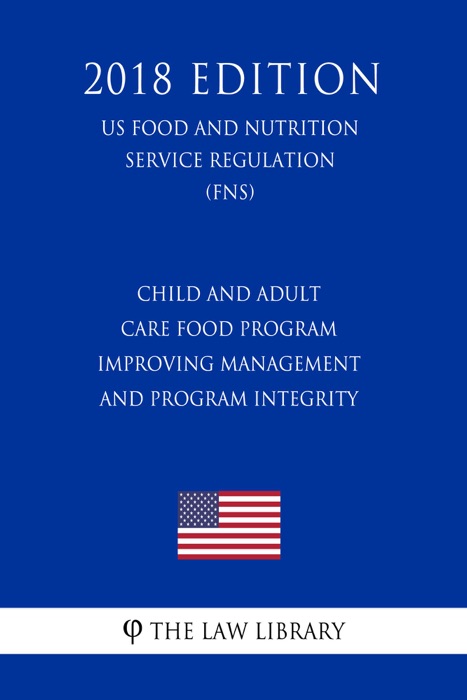 2018 EDITION

US FOOD AND NUTRITION SERVICE REGULATION (FNS)

CHILD AND ADULT CARE FOOD PROGRAM IMPROVING MANAGEMENT AND PROGRAM INTEGRITY

φ THE LAW LIBRARY